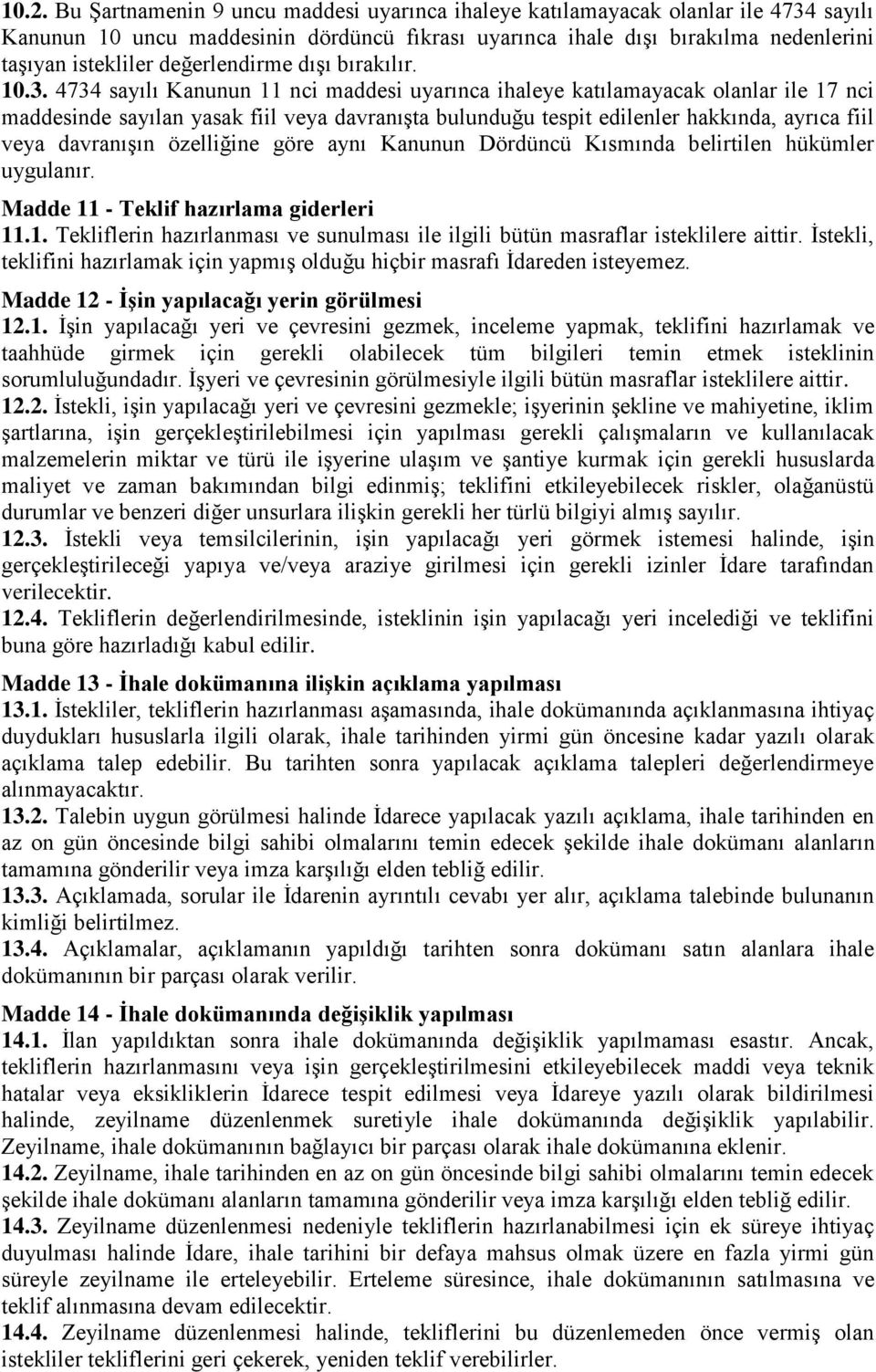 10.2. Bu Şartnamenin 9 uncu maddesi uyarınca ihaleye katılamayacak olanlar ile 4734 sayılı Kanunun 10 uncu maddesinin dördüncü fıkrası uyarınca ihale dışı bırakılma nedenlerini taşıyan istekliler değerlendirme dışı bırakılır.
10.3. 4734 sayılı Kanunun 11 nci maddesi uyarınca ihaleye katılamayacak olanlar ile 17 nci maddesinde sayılan yasak fiil veya davranışta bulunduğu tespit edilenler hakkında, ayrıca fiil veya davranışın özelliğine göre aynı Kanunun Dördüncü Kısmında belirtilen hükümler uygulanır.
Madde 11 - Teklif hazırlama giderleri
11.1. Tekliflerin hazırlanması ve sunulması ile ilgili bütün masraflar isteklilere aittir. İstekli, teklifini hazırlamak için yapmış olduğu hiçbir masrafı İdareden isteyemez.
Madde 12 - İşin yapılacağı yerin görülmesi
12.1. İşin yapılacağı yeri ve çevresini gezmek, inceleme yapmak, teklifini hazırlamak ve taahhüde girmek için gerekli olabilecek tüm bilgileri temin etmek isteklinin sorumluluğundadır. İşyeri ve çevresinin görülmesiyle ilgili bütün masraflar isteklilere aittir.
12.2. İstekli, işin yapılacağı yeri ve çevresini gezmekle; işyerinin şekline ve mahiyetine, iklim şartlarına, işin gerçekleştirilebilmesi için yapılması gerekli çalışmaların ve kullanılacak malzemelerin miktar ve türü ile işyerine ulaşım ve şantiye kurmak için gerekli hususlarda maliyet ve zaman bakımından bilgi edinmiş; teklifini etkileyebilecek riskler, olağanüstü durumlar ve benzeri diğer unsurlara ilişkin gerekli her türlü bilgiyi almış sayılır.
12.3. İstekli veya temsilcilerinin, işin yapılacağı yeri görmek istemesi halinde, işin gerçekleştirileceği yapıya ve/veya araziye girilmesi için gerekli izinler İdare tarafından verilecektir.
12.4. Tekliflerin değerlendirilmesinde, isteklinin işin yapılacağı yeri incelediği ve teklifini buna göre hazırladığı kabul edilir.
Madde 13 - İhale dokümanına ilişkin açıklama yapılması
13.1. İstekliler, tekliflerin hazırlanması aşamasında, ihale dokümanında açıklanmasına ihtiyaç duydukları hususlarla ilgili olarak, ihale tarihinden yirmi gün öncesine kadar yazılı olarak açıklama talep edebilir. Bu tarihten sonra yapılacak açıklama talepleri değerlendirmeye alınmayacaktır.
13.2. Talebin uygun görülmesi halinde İdarece yapılacak yazılı açıklama, ihale tarihinden en az on gün öncesinde bilgi sahibi olmalarını temin edecek şekilde ihale dokümanı alanların tamamına gönderilir veya imza karşılığı elden tebliğ edilir.
13.3. Açıklamada, sorular ile İdarenin ayrıntılı cevabı yer alır, açıklama talebinde bulunanın kimliği belirtilmez.
13.4. Açıklamalar, açıklamanın yapıldığı tarihten sonra dokümanı satın alanlara ihale dokümanının bir parçası olarak verilir.
Madde 14 - İhale dokümanında değişiklik yapılması
14.1. İlan yapıldıktan sonra ihale dokümanında değişiklik yapılmaması esastır. Ancak, tekliflerin hazırlanmasını veya işin gerçekleştirilmesini etkileyebilecek maddi veya teknik hatalar veya eksikliklerin İdarece tespit edilmesi veya İdareye yazılı olarak bildirilmesi halinde, zeyilname düzenlenmek suretiyle ihale dokümanında değişiklik yapılabilir. Zeyilname, ihale dokümanının bağlayıcı bir parçası olarak ihale dokümanına eklenir.
14.2. Zeyilname, ihale tarihinden en az on gün öncesinde bilgi sahibi olmalarını temin edecek şekilde ihale dokümanı alanların tamamına gönderilir veya imza karşılığı elden tebliğ edilir.
14.3. Zeyilname düzenlenmesi nedeniyle tekliflerin hazırlanabilmesi için ek süreye ihtiyaç duyulması halinde İdare, ihale tarihini bir defaya mahsus olmak üzere en fazla yirmi gün süreyle zeyilname ile erteleyebilir. Erteleme süresince, ihale dokümanının satılmasına ve teklif alınmasına devam edilecektir.
14.4. Zeyilname düzenlenmesi halinde, tekliflerini bu düzenlemeden önce vermiş olan istekliler tekliflerini geri çekerek, yeniden teklif verebilirler.